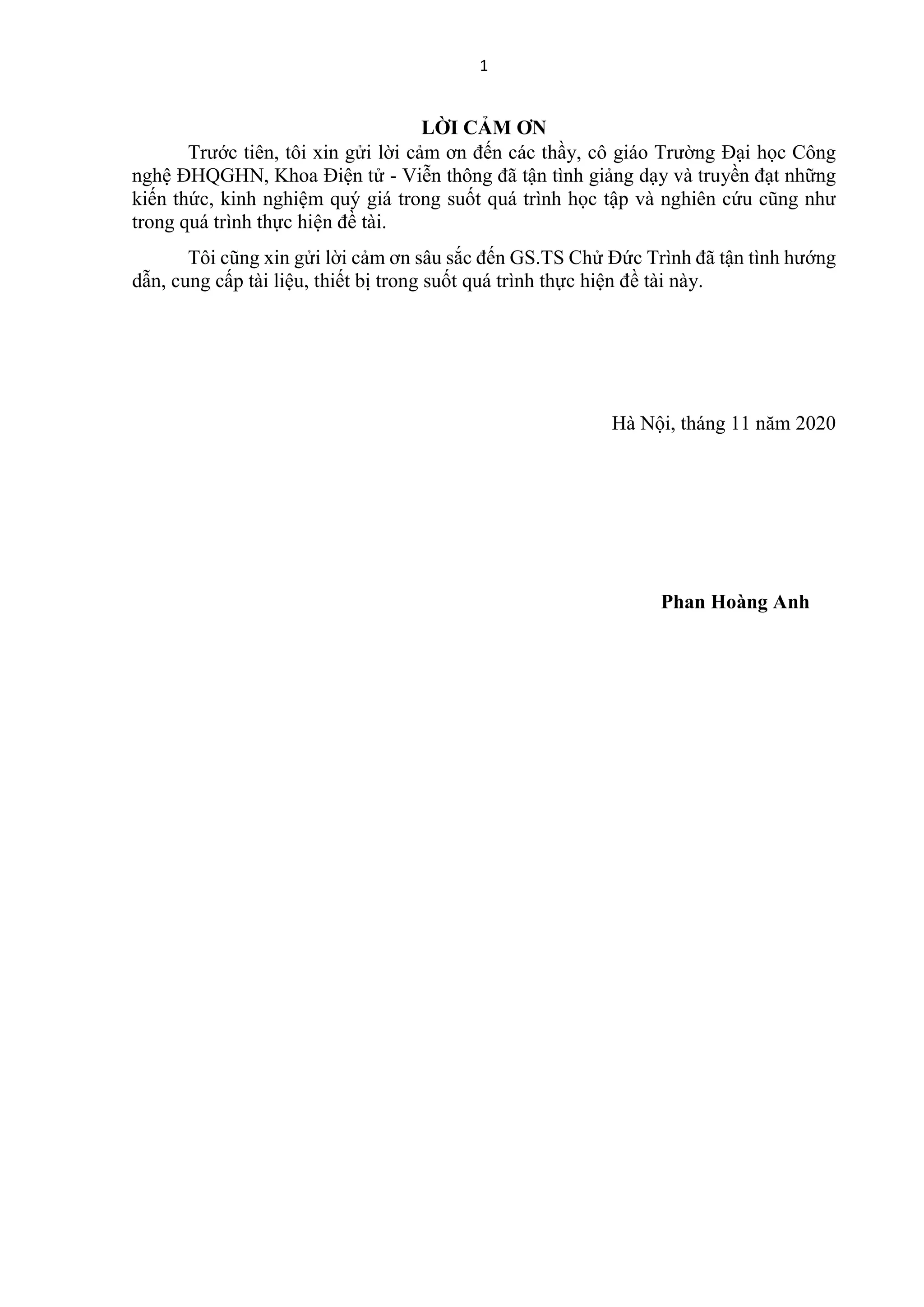 1

LỜI CẢM ƠN

Trước tiên, tôi xin gửi lời cảm ơn đến các thầy, cô giáo Trường Đại học Công nghệ ĐHQGHN, Khoa Điện tử - Viễn thông đã tận tình giảng dạy và truyền đạt những kiến thức, kinh nghiệm quý giá trong suốt quá trình học tập và nghiên cứu cũng như trong quá trình thực hiện đề tài.

Tôi cũng xin gửi lời cảm ơn sâu sắc đến GS.TS Chử Đức Trình đã tận tình hướng dẫn, cung cấp tài liệu, thiết bị trong suốt quá trình thực hiện đề tài này.

Hà Nội, tháng 11 năm 2020

Phan Hoàng Anh